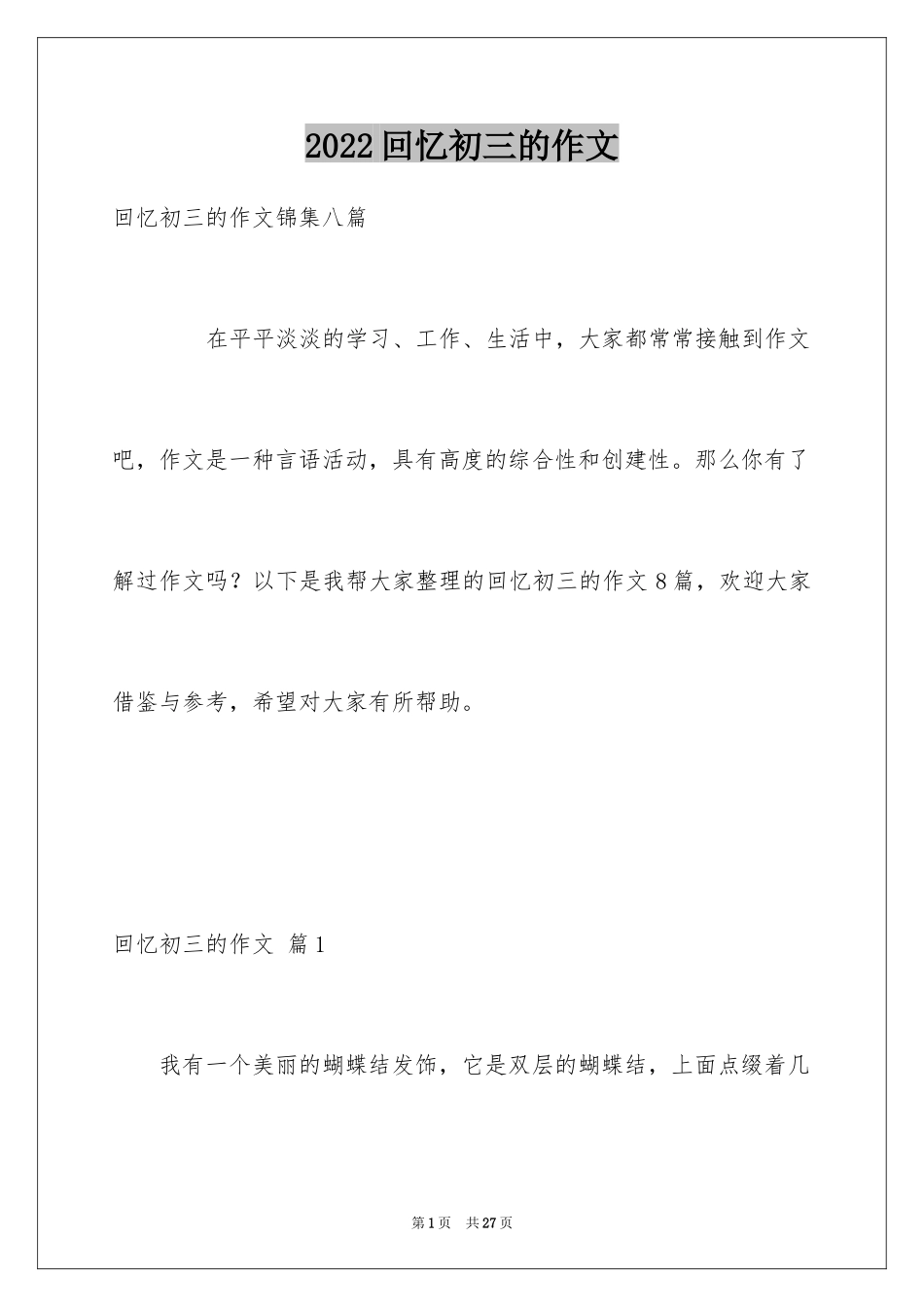 2022回忆初三的作文

回忆初三的作文锦集八篇

在平平淡淡的学习、工作、生活中，大家都常常接触到作文吧，作文是一种言语活动，具有高度的综合性和创建性。那么你有了解过作文吗？以下是我帮大家整理的回忆初三的作文8篇，欢迎大家借鉴与参考，希望对大家有所帮助。

回忆初三的作文 篇1

我有一个美丽的蝴蝶结发饰，它是双层的蝴蝶结，上面点缀着几

第1页 共27页